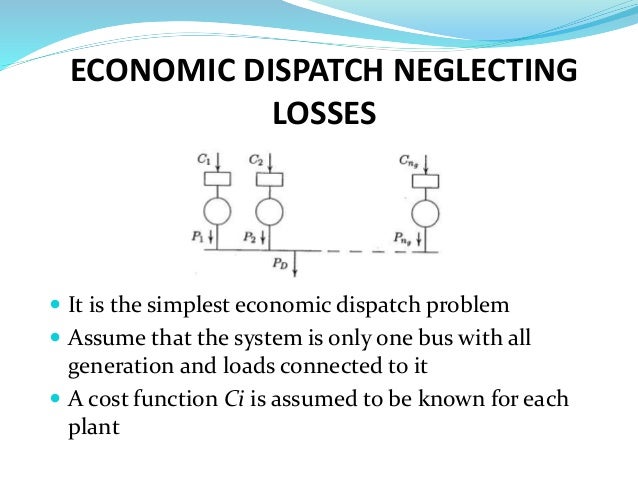 ECONOMIC DISPATCH NEGLECTING LOSSES

$C_1$
$C_2$
$C_{n_g}$
$P_1$
$P_2$
$P_{n_g}$
$P_D$

• It is the simplest economic dispatch problem
• Assume that the system is only one bus with all generation and loads connected to it
• A cost function Ci is assumed to be known for each plant